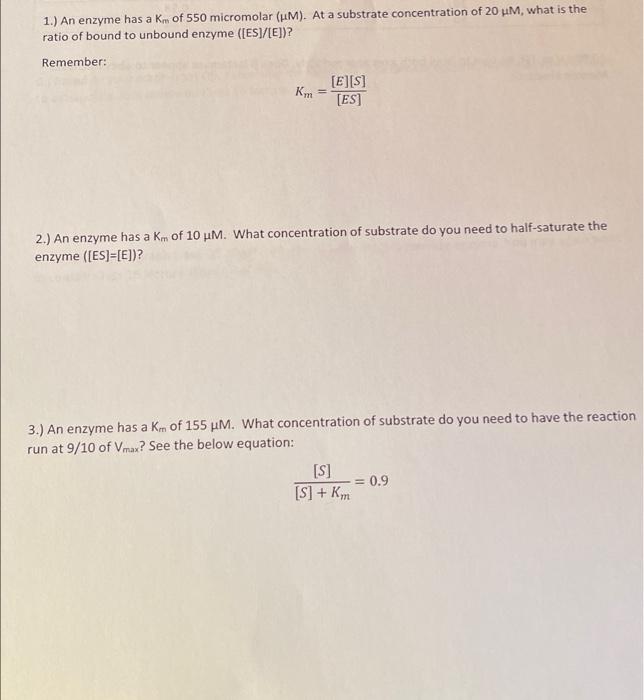 1.) An enzyme has a $K_m$ of 550 micromolar (μM). At a substrate concentration of 20 μM, what is the ratio of bound to unbound enzyme ([ES]/[E])?

Remember:

$K_m = \frac{[E][S]}{[ES]}$

2.) An enzyme has a $K_m$ of 10 μM. What concentration of substrate do you need to half-saturate the enzyme ([ES]=[E])?

3.) An enzyme has a $K_m$ of 155 μM. What concentration of substrate do you need to have the reaction run at 9/10 of $V_{max}$? See the below equation:

$\frac{[S]}{[S] + K_m} = 0.9$